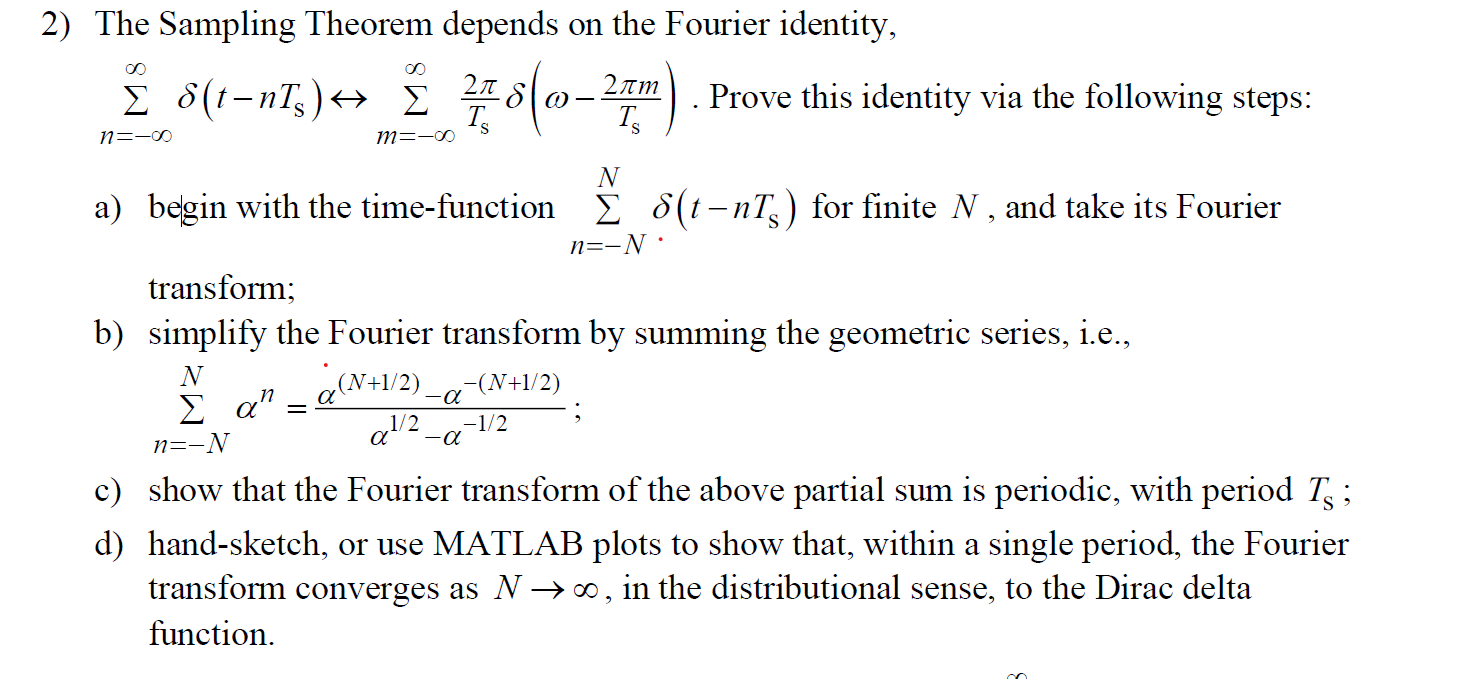 2) The Sampling Theorem depends on the Fourier identity,

$\sum_{n=-\infty}^{\infty} \delta(t-nT_s) \leftrightarrow \sum_{m=-\infty}^{\infty} \frac{2\pi}{T_s}\delta\left(\omega-\frac{2\pi m}{T_s}\right)$. Prove this identity via the following steps:

a) begin with the time-function $\sum_{n=-N}^{N} \delta(t-nT_s)$ for finite $N$, and take its Fourier transform;

b) simplify the Fourier transform by summing the geometric series, i.e., $\sum_{n=-N}^{N} \alpha^n = \frac{\alpha^{(N+1/2)}-\alpha^{-(N+1/2)}}{\alpha^{1/2}-\alpha^{-1/2}}$;

c) show that the Fourier transform of the above partial sum is periodic, with period $T_s$;

d) hand-sketch, or use MATLAB plots to show that, within a single period, the Fourier transform converges as $N \to \infty$, in the distributional sense, to the Dirac delta function.